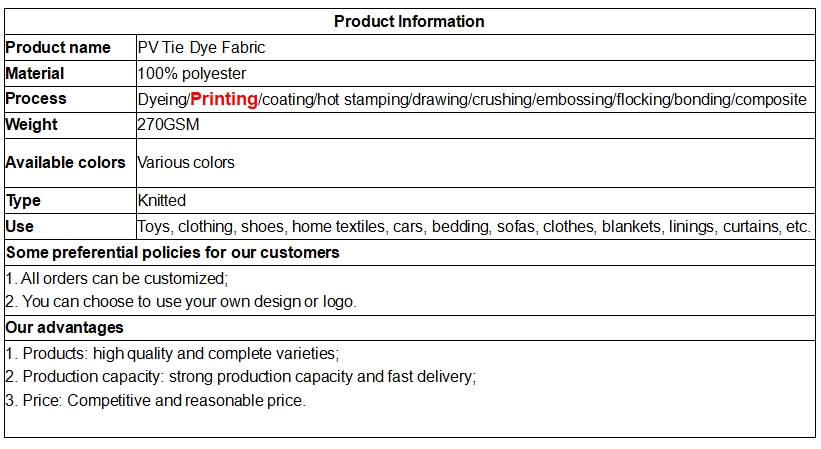 | Product Information | |
|---|---|
| Product name | PV Tie Dye Fabric |
| Material | 100% polyester |
| Process | Dyeing/Printing/coating/hot stamping/drawing/crushing/embossing/flocking/bonding/composite |
| Weight | 270GSM |
| Available colors | Various colors |
| Type | Knitted |
| Use | Toys, clothing, shoes, home textiles, cars, bedding, sofas, clothes, blankets, linings, curtains, etc. |

Some preferential policies for our customers

1. All orders can be customized;
2. You can choose to use your own design or logo.

Our advantages

1. Products: high quality and complete varieties;
2. Production capacity: strong production capacity and fast delivery;
3. Price: Competitive and reasonable price.